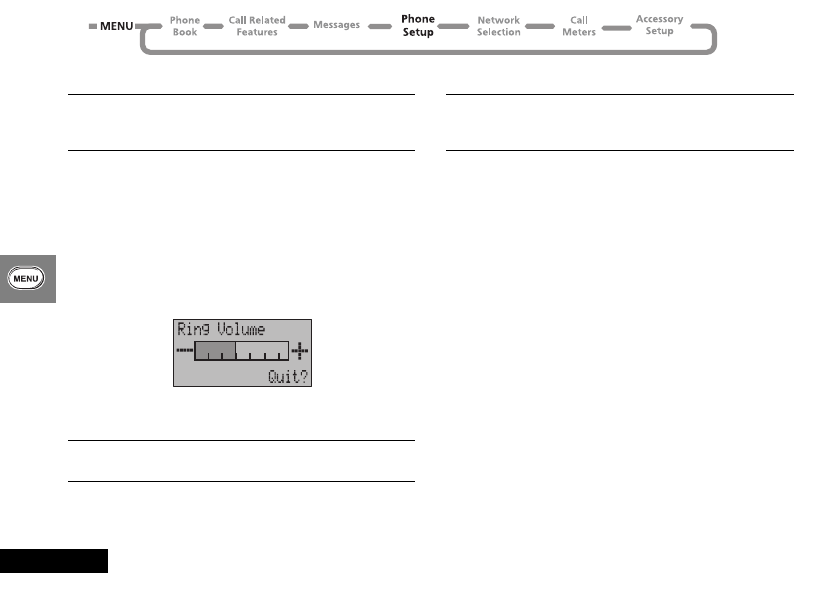 MENU
Phone Book
Call Related Features
Messages
Phone Setup
Network Selection
Call Meters
Accessory Setup

MENU

Ring Volume
Quit?